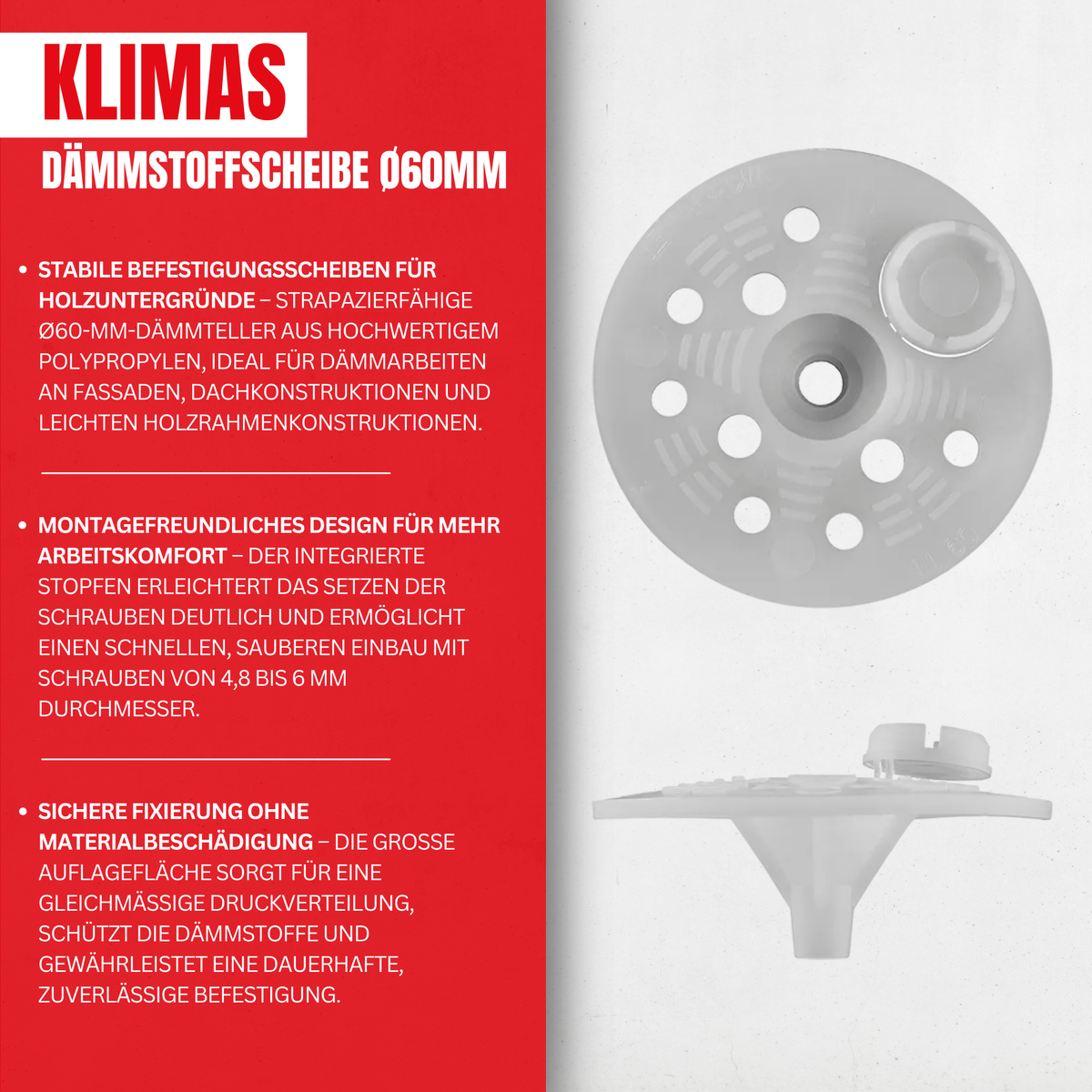 KLIMAS

DÄMMSTOFFSCHEIBE Ø60MM

• STABILE BEFESTIGUNGSSCHEIBEN FÜR HOLZUNTERGRÜNDE – STRAPAZIERFÄHIGE Ø60-MM-DÄMMTELLER AUS HOCHWERTIGEM POLYPROPYLEN, IDEAL FÜR DÄMMARBEITEN AN FASSADEN, DACHKONSTRUKTIONEN UND LEICHTEN HOLZRAHMENKONSTRUKTIONEN.

• MONTAGEFREUNDLICHES DESIGN FÜR MEHR ARBEITSKOMFORT – DER INTEGRIERTE STOPFEN ERLEICHTERT DAS SETZEN DER SCHRAUBEN DEUTLICH UND ERMÖGLICHT EINEN SCHNELLEN, SAUBEREN EINBAU MIT SCHRAUBEN VON 4,8 BIS 6 MM DURCHMESSER.

• SICHERE FIXIERUNG OHNE MATERIALBESCHÄDIGUNG – DIE GROSSE AUFLAGEFLÄCHE SORGT FÜR EINE GLEICHMÄSSIGE DRUCKVERTEILUNG, SCHÜTZT DIE DÄMMSTOFFE UND GEWÄHRLEISTET EINE DAUERHAFTE, ZUVERLÄSSIGE BEFESTIGUNG.